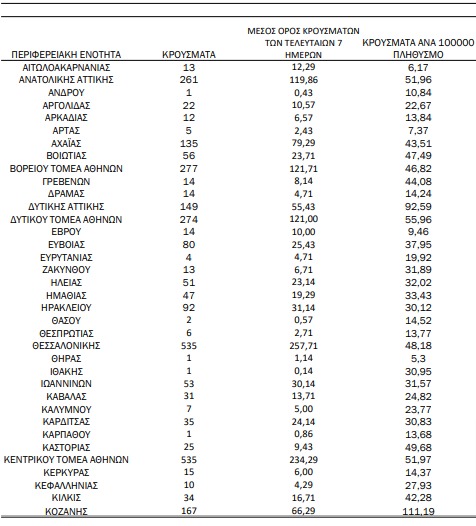 | ΠΕΡΙΦΕΡΕΙΑΚΗ ΕΝΟΤΗΤΑ | ΚΡΟΥΣΜΑΤΑ | ΜΕΣΟΣ ΟΡΟΣ ΚΡΟΥΣΜΑΤΩΝ ΤΩΝ ΤΕΛΕΥΤΑΙΩΝ 7 ΗΜΕΡΩΝ | ΚΡΟΥΣΜΑΤΑ ΑΝΑ 100000 ΠΛΗΘΥΣΜΟ |
|---|---|---|---|
| ΑΙΤΩΛΟΑΚΑΡΝΑΝΙΑΣ | 13 | 12,29 | 6,17 |
| ΑΝΑΤΟΛΙΚΗΣ ΑΤΤΙΚΗΣ | 261 | 119,86 | 51,96 |
| ΑΝΔΡΟΥ | 1 | 0,43 | 10,84 |
| ΑΡΓΟΛΙΔΑΣ | 22 | 10,57 | 22,67 |
| ΑΡΚΑΔΙΑΣ | 12 | 6,57 | 13,84 |
| ΑΡΤΑΣ | 5 | 2,43 | 7,37 |
| ΑΧΑΪΑΣ | 135 | 79,29 | 43,51 |
| ΒΟΙΩΤΙΑΣ | 56 | 23,71 | 47,49 |
| ΒΟΡΕΙΟΥ ΤΟΜΕΑ ΑΘΗΝΩΝ | 277 | 121,71 | 46,82 |
| ΓΡΕΒΕΝΩΝ | 14 | 8,14 | 44,08 |
| ΔΡΑΜΑΣ | 14 | 4,71 | 14,24 |
| ΔΥΤΙΚΗΣ ΑΤΤΙΚΗΣ | 149 | 55,43 | 92,59 |
| ΔΥΤΙΚΟΥ ΤΟΜΕΑ ΑΘΗΝΩΝ | 274 | 121,00 | 55,96 |
| ΕΒΡΟΥ | 14 | 10,00 | 9,46 |
| ΕΥΒΟΙΑΣ | 80 | 25,43 | 37,95 |
| ΕΥΡΥΤΑΝΙΑΣ | 4 | 4,71 | 19,92 |
| ΖΑΚΥΝΘΟΥ | 13 | 6,71 | 31,89 |
| ΗΛΕΙΑΣ | 51 | 23,14 | 32,02 |
| ΗΜΑΘΙΑΣ | 47 | 19,29 | 33,43 |
| ΗΡΑΚΛΕΙΟΥ | 92 | 31,14 | 30,12 |
| ΘΑΣΟΥ | 2 | 0,57 | 14,52 |
| ΘΕΣΠΡΩΤΙΑΣ | 6 | 2,71 | 13,77 |
| ΘΕΣΣΑΛΟΝΙΚΗΣ | 535 | 257,71 | 48,18 |
| ΘΗΡΑΣ | 1 | 1,14 | 5,3 |
| ΙΘΑΚΗΣ | 1 | 0,14 | 30,95 |
| ΙΩΑΝΝΙΝΩΝ | 53 | 30,14 | 31,57 |
| ΚΑΒΑΛΑΣ | 31 | 13,71 | 24,82 |
| ΚΑΛΥΜΝΟΥ | 7 | 5,00 | 23,77 |
| ΚΑΡΔΙΤΣΑΣ | 35 | 24,14 | 30,83 |
| ΚΑΡΠΑΘΟΥ | 1 | 0,86 | 13,68 |
| ΚΑΣΤΟΡΙΑΣ | 25 | 9,43 | 49,68 |
| ΚΕΝΤΡΙΚΟΥ ΤΟΜΕΑ ΑΘΗΝΩΝ | 535 | 234,29 | 51,97 |
| ΚΕΡΚΥΡΑΣ | 15 | 6,00 | 14,37 |
| ΚΕΦΑΛΛΗΝΙΑΣ | 10 | 4,29 | 27,93 |
| ΚΙΛΚΙΣ | 34 | 16,71 | 42,28 |
| ΚΟΖΑΝΗΣ | 167 | 66,29 | 111,19 |